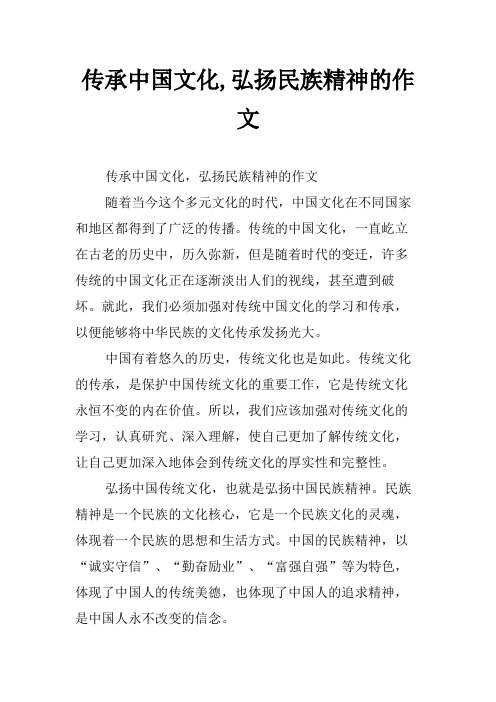 传承中国文化,弘扬民族精神的作文

传承中国文化，弘扬民族精神的作文

随着当今这个多元文化的时代，中国文化在不同国家和地区都得到了广泛的传播。传统的中国文化，一直屹立在古老的历史中，历久弥新，但是随着时代的变迁，许多传统的中国文化正在逐渐淡出人们的视线，甚至遭到破坏。就此，我们必须加强对传统中国文化的学习和传承，以便能够将中华民族的文化传承发扬光大。

中国有着悠久的历史，传统文化也是如此。传统文化的传承，是保护中国传统文化的重要工作，它是传统文化永恒不变的内在价值。所以，我们应该加强对传统文化的学习，认真研究、深入理解，使自己更加了解传统文化，让自己更加深入地体会到传统文化的厚实性和完整性。

弘扬中国传统文化，也就是弘扬中国民族精神。民族精神是一个民族的文化核心，它是一个民族文化的灵魂，体现着一个民族的思想和生活方式。中国的民族精神，以“诚实守信”、“勤奋励业”、“富强自强”等为特色，体现了中国人的传统美德，也体现了中国人的追求精神，是中国人永不改变的信念。